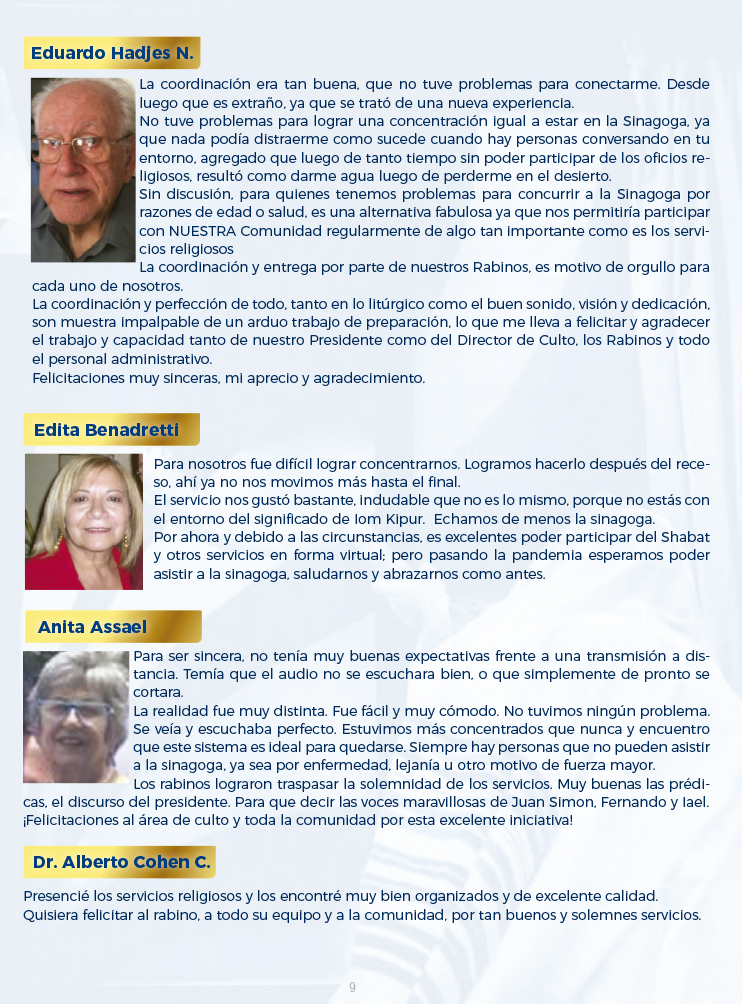 Eduardo Hadjes N.

La coordinación era tan buena, que no tuve problemas para conectarme. Desde luego que es extraño, ya que se trató de una nueva experiencia.

No tuve problemas para lograr una concentración igual a estar en la Sinagoga, ya que nada podía distraerme como sucede cuando hay personas conversando en tu entorno, agregado que luego de tanto tiempo sin poder participar de los oficios religiosos, resultó como darme agua luego de perderme en el desierto.

Sin discusión, para quienes tenemos problemas para concurrir a la Sinagoga por razones de edad o salud, es una alternativa fabulosa ya que nos permitiría participar con NUESTRA Comunidad regularmente de algo tan importante como es los servicios religiosos

La coordinación y entrega por parte de nuestros Rabinos, es motivo de orgullo para cada uno de nosotros.

La coordinación y perfección de todo, tanto en lo litúrgico como el buen sonido, visión y dedicación, son muestra impalpable de un arduo trabajo de preparación, lo que me lleva a felicitar y agradecer el trabajo y capacidad tanto de nuestro Presidente como del Director de Culto, los Rabinos y todo el personal administrativo.

Felicitaciones muy sinceras, mi aprecio y agradecimiento.

Edita Benadretti

Para nosotros fue difícil lograr concentrarnos. Logramos hacerlo después del receso, ahí ya no nos movimos más hasta el final.

El servicio nos gustó bastante, indudable que no es lo mismo, porque no estás con el entorno del significado de Iom Kipur. Echamos de menos la sinagoga.

Por ahora y debido a las circunstancias, es excelentes poder participar del Shabat y otros servicios en forma virtual; pero pasando la pandemia esperamos poder asistir a la sinagoga, saludarnos y abrazarnos como antes.

Anita Assael

Para ser sincera, no tenía muy buenas expectativas frente a una transmisión a distancia. Temía que el audio no se escuchara bien, o que simplemente de pronto se cortara.

La realidad fue muy distinta. Fue fácil y muy cómodo. No tuvimos ningún problema. Se veía y escuchaba perfecto. Estuvimos más concentrados que nunca y encuentro que este sistema es ideal para quedarse. Siempre hay personas que no pueden asistir a la sinagoga, ya sea por enfermedad, lejanía u otro motivo de fuerza mayor.

Los rabinos lograron traspasar la solemnidad de los servicios. Muy buenas las prédicas, el discurso del presidente. Para que decir las voces maravillosas de Juan Simon, Fernando y Iael. ¡Felicitaciones al área de culto y toda la comunidad por esta excelente iniciativa!

Dr. Alberto Cohen C.

Presencié los servicios religiosos y los encontré muy bien organizados y de excelente calidad. Quisiera felicitar al rabino, a todo su equipo y a la comunidad, por tan buenos y solemnes servicios.

9